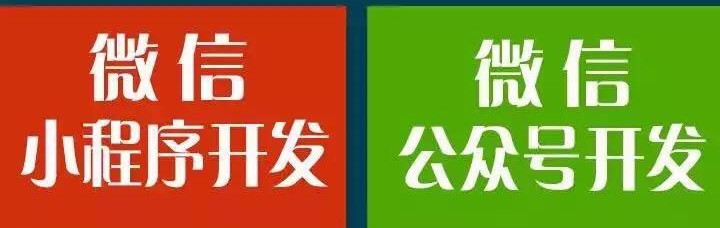 微信
小程序开发

微信
公众号开发